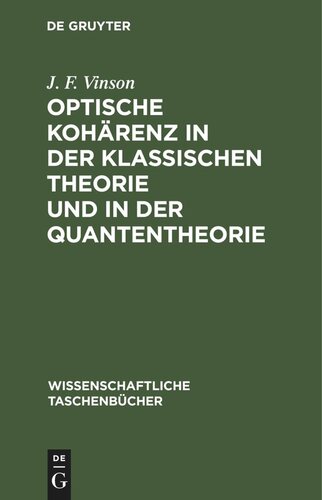 DE GRUYTER

J. F. Vinson

OPTISCHE KOHÄRENZ IN DER KLASSISCHEN THEORIE UND IN DER QUANTENTHEORIE

WISSENSCHAFTLICHE TASCHENBÜCHER

DE
G